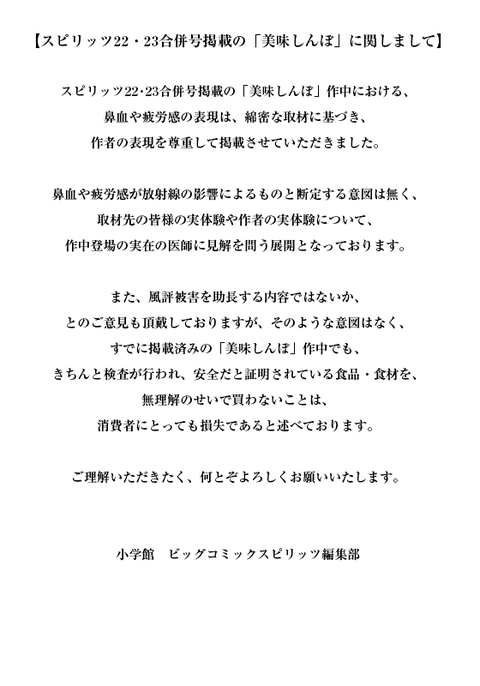 【スピリッツ22・23合併号掲載の「美味しんぼ」に関しまして】

スピリッツ22･23合併号掲載の「美味しんぼ」作中における、
鼻血や疲労感の表現は、綿密な取材に基づき、
作者の表現を尊重して掲載させていただきました。

鼻血や疲労感が放射線の影響によるものと断定する意図は無く、
取材先の皆様の実体験や作者の実体験について、
作中登場の実在の医師に見解を問う展開となっております。

また、風評被害を助長する内容ではないか、
とのご意見も頂戴しておりますが、そのような意図はなく、
すでに掲載済みの「美味しんぼ」作中でも、
きちんと検査が行われ、安全だと証明されている食品・食材を、
無理解のせいで買わないことは、
消費者にとっても損失であると述べております。

ご理解いただきたく、何とぞよろしくお願いいたします。

小学館　ビッグコミックスピリッツ編集部